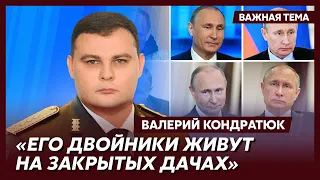 ВАЖНАЯ ТЕМА

ВАЛЕРИЙ КОНДРАТЮК

«ЕГО ДВОЙНИКИ ЖИВУТ НА ЗАКРЫТЫХ ДАЧАХ»